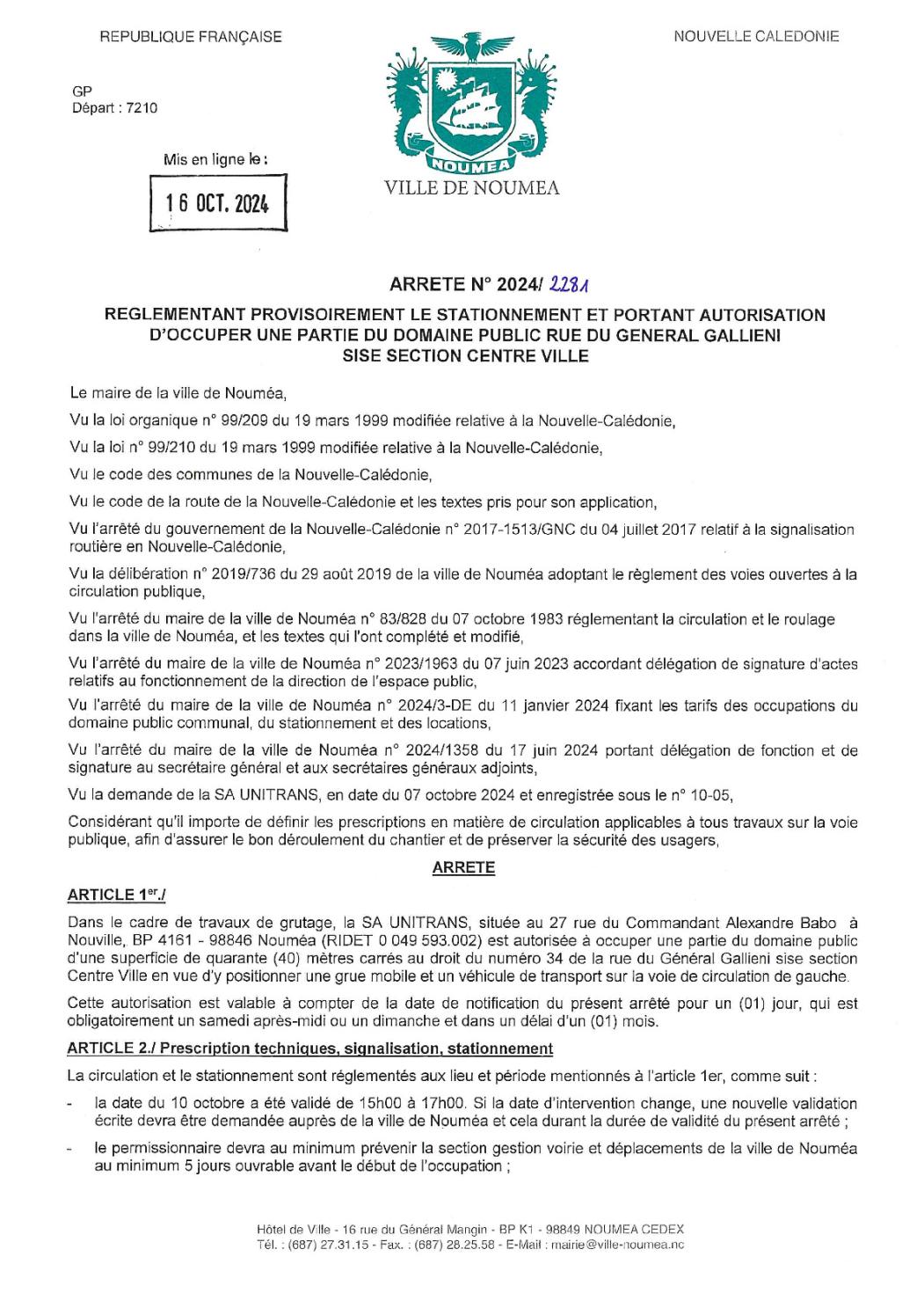 REPUBLIQUE FRANÇAISE

NOUVELLE CALEDONIE

GP
Départ : 7210

Mis en ligne le :

16 OCT. 2024

NOUMEA

VILLE DE NOUMEA

ARRETE N° 2024/ 2281

REGLEMENTANT PROVISOIREMENT LE STATIONNEMENT ET PORTANT AUTORISATION D'OCCUPER UNE PARTIE DU DOMAINE PUBLIC RUE DU GENERAL GALLIENI SISE SECTION CENTRE VILLE

Le maire de la ville de Nouméa,

Vu la loi organique n° 99/209 du 19 mars 1999 modifiée relative à la Nouvelle-Calédonie,

Vu la loi n° 99/210 du 19 mars 1999 modifiée relative à la Nouvelle-Calédonie,

Vu le code des communes de la Nouvelle-Calédonie,

Vu le code de la route de la Nouvelle-Calédonie et les textes pris pour son application,

Vu l'arrêté du gouvernement de la Nouvelle-Calédonie n° 2017-1513/GNC du 04 juillet 2017 relatif à la signalisation routière en Nouvelle-Calédonie,

Vu la délibération n° 2019/736 du 29 août 2019 de la ville de Nouméa adoptant le règlement des voies ouvertes à la circulation publique,

Vu l'arrêté du maire de la ville de Nouméa n° 83/828 du 07 octobre 1983 réglementant la circulation et le roulage dans la ville de Nouméa, et les textes qui l'ont complété et modifié,

Vu l'arrêté du maire de la ville de Nouméa n° 2023/1963 du 07 juin 2023 accordant délégation de signature d'actes relatifs au fonctionnement de la direction de l'espace public,

Vu l'arrêté du maire de la ville de Nouméa n° 2024/3-DE du 11 janvier 2024 fixant les tarifs des occupations du domaine public communal, du stationnement et des locations,

Vu l'arrêté du maire de la ville de Nouméa n° 2024/1358 du 17 juin 2024 portant délégation de fonction et de signature au secrétaire général et aux secrétaires généraux adjoints,

Vu la demande de la SA UNITRANS, en date du 07 octobre 2024 et enregistrée sous le n° 10-05,

Considérant qu'il importe de définir les prescriptions en matière de circulation applicables à tous travaux sur la voie publique, afin d'assurer le bon déroulement du chantier et de préserver la sécurité des usagers,

ARRETE

ARTICLE 1er./

Dans le cadre de travaux de grutage, la SA UNITRANS, située au 27 rue du Commandant Alexandre Babo à Nouville, BP 4161 - 98846 Nouméa (RIDET 0 049 593.002) est autorisée à occuper une partie du domaine public d'une superficie de quarante (40) mètres carrés au droit du numéro 34 de la rue du Général Gallieni sise section Centre Ville en vue d'y positionner une grue mobile et un véhicule de transport sur la voie de circulation de gauche.

Cette autorisation est valable à compter de la date de notification du présent arrêté pour un (01) jour, qui est obligatoirement un samedi après-midi ou un dimanche et dans un délai d'un (01) mois.

ARTICLE 2./ Prescription techniques, signalisation, stationnement

La circulation et le stationnement sont réglementés aux lieu et période mentionnés à l'article 1er, comme suit :

- la date du 10 octobre a été validé de 15h00 à 17h00. Si la date d'intervention change, une nouvelle validation écrite devra être demandée auprès de la ville de Nouméa et cela durant la durée de validité du présent arrêté ;

- le permissionnaire devra au minimum prévenir la section gestion voirie et déplacements de la ville de Nouméa au minimum 5 jours ouvrable avant le début de l'occupation ;

Hôtel de Ville - 16 rue du Général Mangin - BP K1 - 98849 NOUMEA CEDEX
Tél. : (687) 27.31.15 - Fax. : (687) 28.25.58 - E-Mail : mairie@ville-noumea.nc